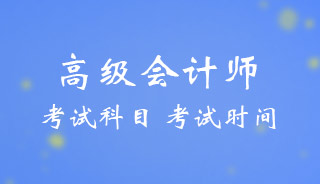 高级会计师

考试科目 考试时间